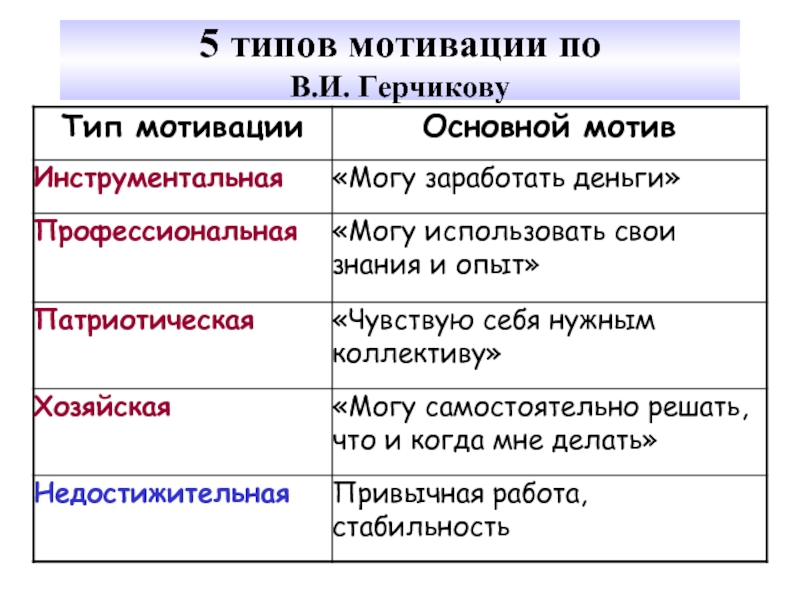 5 типов мотивации по В.И. Герчикову

| Тип мотивации | Основной мотив |
|---|---|
| Инструментальная | «Могу заработать деньги» |
| Профессиональная | «Могу использовать свои знания и опыт» |
| Патриотическая | «Чувствую себя нужным коллективу» |
| Хозяйская | «Могу самостоятельно решать, что и когда мне делать» |
| Недостижительная | Привычная работа, стабильность |